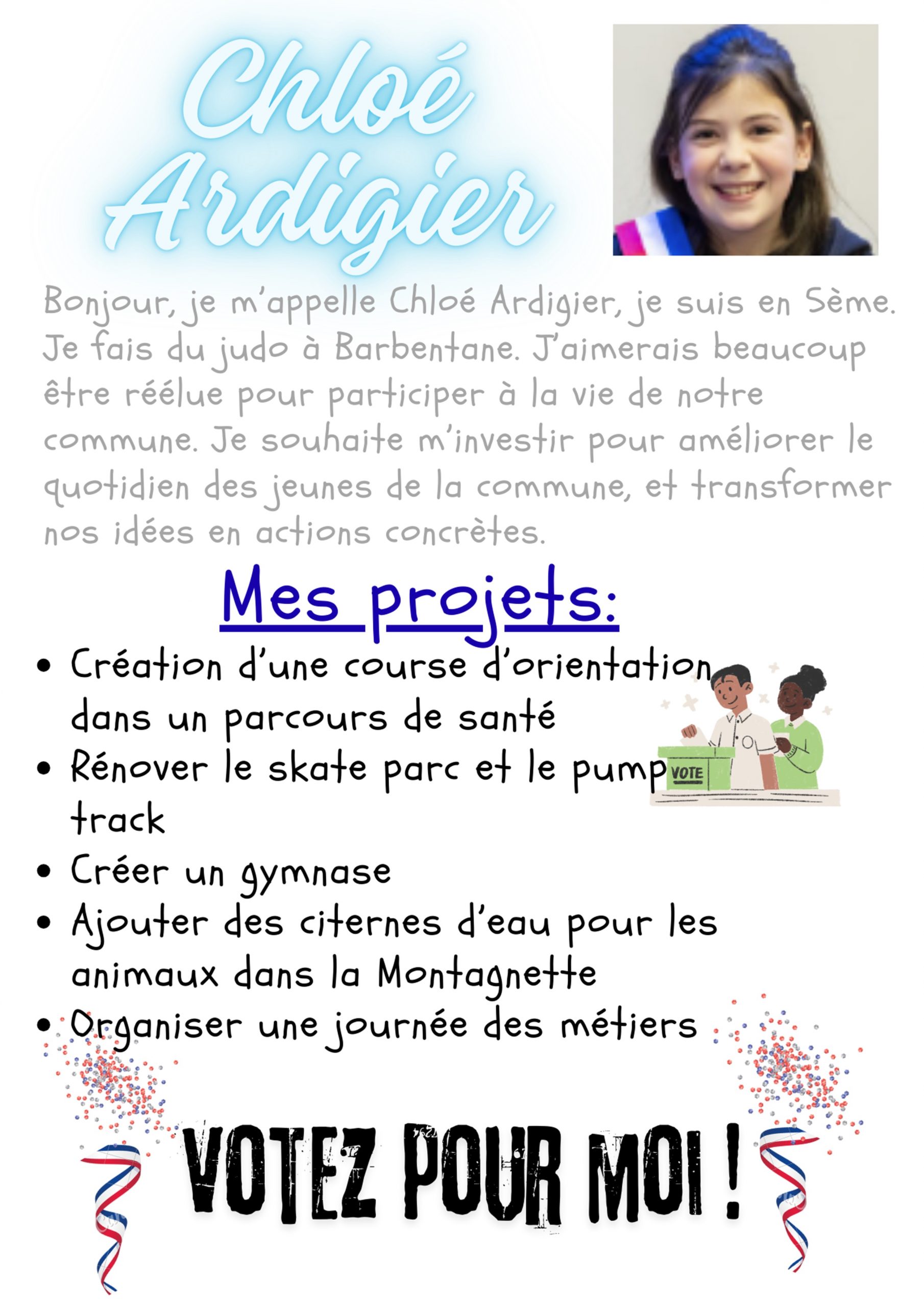 Chloé Ardigier

Bonjour, je m'appelle Chloé Ardigier, je suis en 5ème. Je fais du judo à Barbentane. J'aimerais beaucoup être réélue pour participer à la vie de notre commune. Je souhaite m'investir pour améliorer le quotidien des jeunes de la commune, et transformer nos idées en actions concrètes.

Mes projets:

• Création d'une course d'orientation dans un parcours de santé
• Rénover le skate parc et le pump track
• Créer un gymnase
• Ajouter des citernes d'eau pour les animaux dans la Montagnette
• Organiser une journée des métiers

VOTE

VOTEZ POUR MOI !